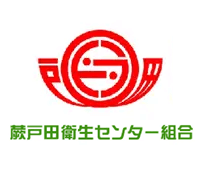 蕨戸田衛生センター組合